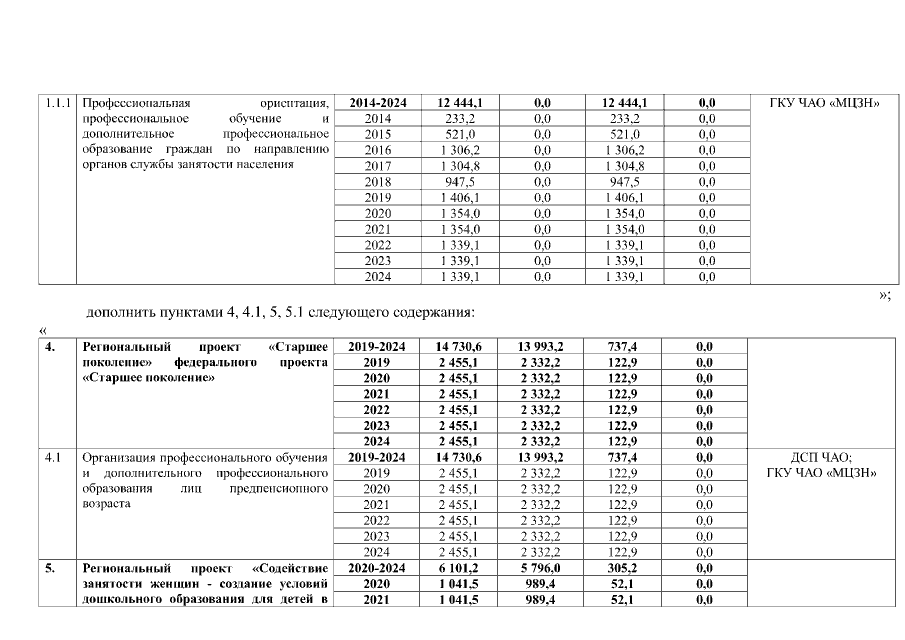 | 1.1.1 | Профессиональная ориентация, профессиональное обучение и дополнительное профессиональное образование граждан по направлению органов службы занятости населения | 2014-2024 | 12 444,1 | 0,0 | 12 444,1 | 0,0 | ГКУ ЧАО «МЦЗН» |
|---|---|---|---|---|---|---|---|
| | | 2014 | 233,2 | 0,0 | 233,2 | 0,0 | |
| | | 2015 | 521,0 | 0,0 | 521,0 | 0,0 | |
| | | 2016 | 1 306,2 | 0,0 | 1 306,2 | 0,0 | |
| | | 2017 | 1 304,8 | 0,0 | 1 304,8 | 0,0 | |
| | | 2018 | 947,5 | 0,0 | 947,5 | 0,0 | |
| | | 2019 | 1 406,1 | 0,0 | 1 406,1 | 0,0 | |
| | | 2020 | 1 354,0 | 0,0 | 1 354,0 | 0,0 | |
| | | 2021 | 1 354,0 | 0,0 | 1 354,0 | 0,0 | |
| | | 2022 | 1 339,1 | 0,0 | 1 339,1 | 0,0 | |
| | | 2023 | 1 339,1 | 0,0 | 1 339,1 | 0,0 | |
| | | 2024 | 1 339,1 | 0,0 | 1 339,1 | 0,0 | |

»;

дополнить пунктами 4, 4.1, 5, 5.1 следующего содержания:

«

| 4. | Региональный проект «Старшее поколение» федерального проекта «Старшее поколение» | 2019-2024 | 14 730,6 | 13 993,2 | 737,4 | 0,0 | |
|---|---|---|---|---|---|---|---|
| | | 2019 | 2 455,1 | 2 332,2 | 122,9 | 0,0 | |
| | | 2020 | 2 455,1 | 2 332,2 | 122,9 | 0,0 | |
| | | 2021 | 2 455,1 | 2 332,2 | 122,9 | 0,0 | |
| | | 2022 | 2 455,1 | 2 332,2 | 122,9 | 0,0 | |
| | | 2023 | 2 455,1 | 2 332,2 | 122,9 | 0,0 | |
| | | 2024 | 2 455,1 | 2 332,2 | 122,9 | 0,0 | |
| 4.1 | Организация профессионального обучения и дополнительного профессионального образования лиц предпенсионного возраста | 2019-2024 | 14 730,6 | 13 993,2 | 737,4 | 0,0 | ДСП ЧАО; ГКУ ЧАО «МЦЗН» |
| | | 2019 | 2 455,1 | 2 332,2 | 122,9 | 0,0 | |
| | | 2020 | 2 455,1 | 2 332,2 | 122,9 | 0,0 | |
| | | 2021 | 2 455,1 | 2 332,2 | 122,9 | 0,0 | |
| | | 2022 | 2 455,1 | 2 332,2 | 122,9 | 0,0 | |
| | | 2023 | 2 455,1 | 2 332,2 | 122,9 | 0,0 | |
| | | 2024 | 2 455,1 | 2 332,2 | 122,9 | 0,0 | |
| 5. | Региональный проект «Содействие занятости женщин - создание условий дошкольного образования для детей в | 2020-2024 | 6 101,2 | 5 796,0 | 305,2 | 0,0 | |
| | | 2020 | 1 041,5 | 989,4 | 52,1 | 0,0 | |
| | | 2021 | 1 041,5 | 989,4 | 52,1 | 0,0 | |